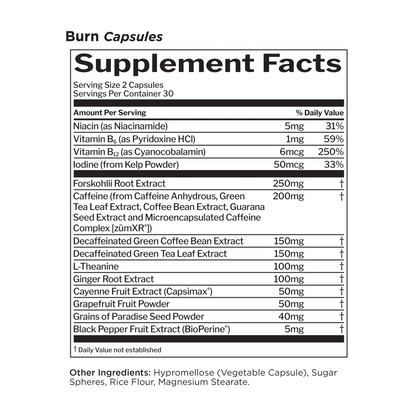 Burn Capsules

Supplement Facts

Serving Size 2 Capsules
Servings Per Container 30

| Amount Per Serving | | % Daily Value |
|---|---|---|
| Niacin (as Niacinamide) | 5mg | 31% |
| Vitamin $B_6$ (as Pyridoxine HCl) | 1mg | 59% |
| Vitamin $B_{12}$ (as Cyanocobalamin) | 6mcg | 250% |
| Iodine (from Kelp Powder) | 50mcg | 33% |
| Forskohlii Root Extract | 250mg | † |
| Caffeine (from Caffeine Anhydrous, Green Tea Leaf Extract, Coffee Bean Extract, Guarana Seed Extract and Microencapsulated Caffeine Complex [zümXR®]) | 200mg | † |
| Decaffeinated Green Coffee Bean Extract | 150mg | † |
| Decaffeinated Green Tea Leaf Extract | 150mg | † |
| L-Theanine | 100mg | † |
| Ginger Root Extract | 100mg | † |
| Cayenne Fruit Extract (Capsimax®) | 50mg | † |
| Grapefruit Fruit Powder | 50mg | † |
| Grains of Paradise Seed Powder | 40mg | † |
| Black Pepper Fruit Extract (BioPerine®) | 5mg | † |

† Daily Value not established

Other Ingredients: Hypromellose (Vegetable Capsule), Sugar Spheres, Rice Flour, Magnesium Stearate.